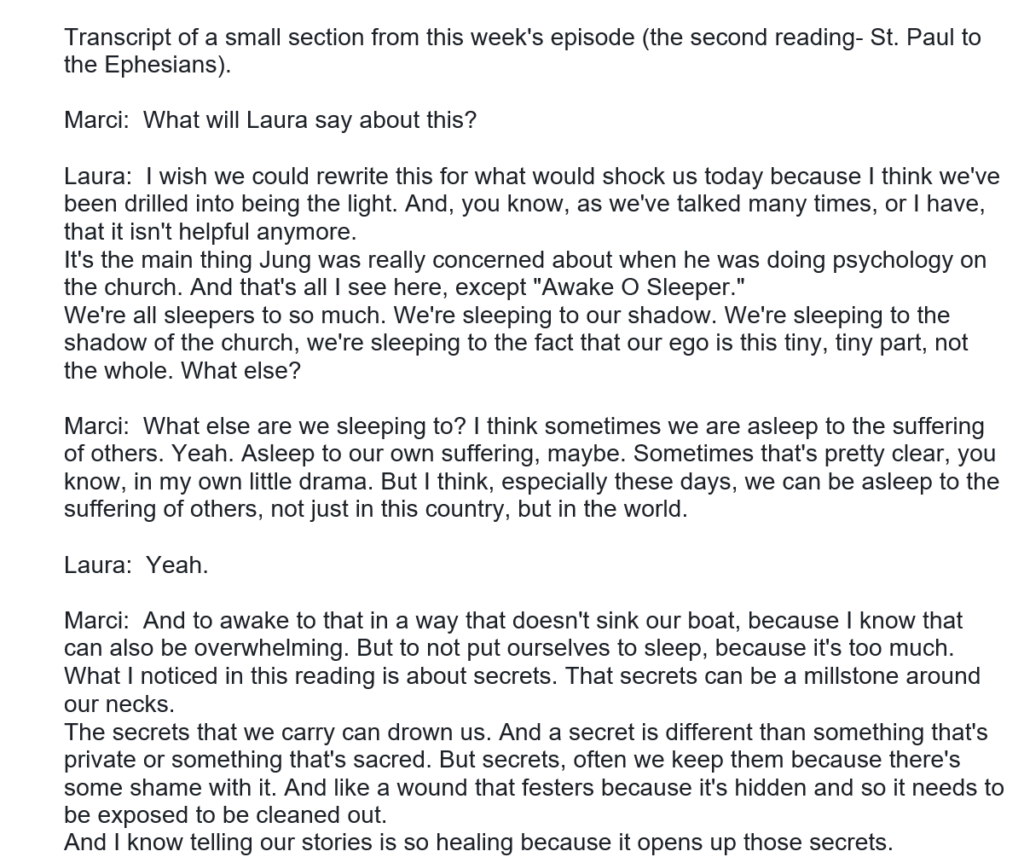 Transcript of a small section from this week's episode (the second reading- St. Paul to the Ephesians).

Marci: What will Laura say about this?

Laura: I wish we could rewrite this for what would shock us today because I think we've been drilled into being the light. And, you know, as we've talked many times, or I have, that it isn't helpful anymore.
It's the main thing Jung was really concerned about when he was doing psychology on the church. And that's all I see here, except "Awake O Sleeper."
We're all sleepers to so much. We're sleeping to our shadow. We're sleeping to the shadow of the church, we're sleeping to the fact that our ego is this tiny, tiny part, not the whole. What else?

Marci: What else are we sleeping to? I think sometimes we are asleep to the suffering of others. Yeah. Asleep to our own suffering, maybe. Sometimes that's pretty clear, you know, in my own little drama. But I think, especially these days, we can be asleep to the suffering of others, not just in this country, but in the world.

Laura: Yeah.

Marci: And to awake to that in a way that doesn't sink our boat, because I know that can also be overwhelming. But to not put ourselves to sleep, because it's too much.
What I noticed in this reading is about secrets. That secrets can be a millstone around our necks.
The secrets that we carry can drown us. And a secret is different than something that's private or something that's sacred. But secrets, often we keep them because there's some shame with it. And like a wound that festers because it's hidden and so it needs to be exposed to be cleaned out.
And I know telling our stories is so healing because it opens up those secrets.